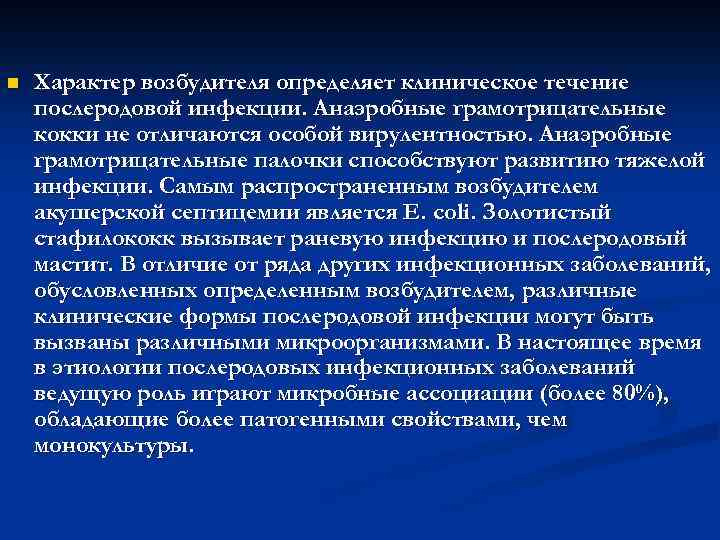 Характер возбудителя определяет клиническое течение послеродовой инфекции. Анаэробные грамотрицательные кокки не отличаются особой вирулентностью. Анаэробные грамотрицательные палочки способствуют развитию тяжелой инфекции. Самым распространенным возбудителем акушерской септицемии является E. coli. Золотистый стафилококк вызывает раневую инфекцию и послеродовый мастит. В отличие от ряда других инфекционных заболеваний, обусловленных определенным возбудителем, различные клинические формы послеродовой инфекции могут быть вызваны различными микроорганизмами. В настоящее время в этиологии послеродовых инфекционных заболеваний ведущую роль играют микробные ассоциации (более 80%), обладающие более патогенными свойствами, чем монокультуры.